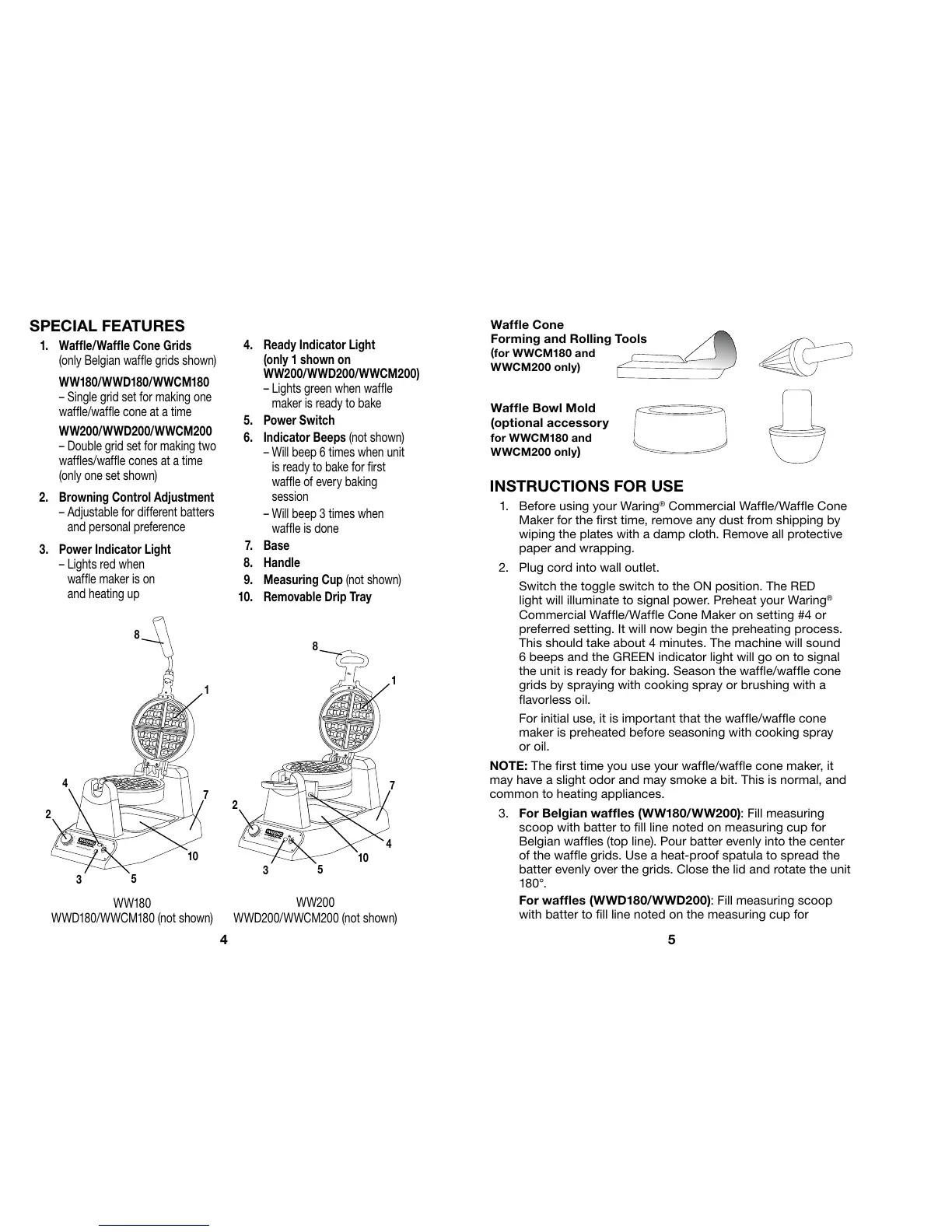 SPECIAL FEATURES

1. Waffle/Waffle Cone Grids (only Belgian waffle grids shown)

WW180/WWD180/WWCM180 – Single grid set for making one waffle/waffle cone at a time

WW200/WWD200/WWCM200 – Double grid set for making two waffles/waffle cones at a time (only one set shown)

2. Browning Control Adjustment – Adjustable for different batters and personal preference

3. Power Indicator Light – Lights red when waffle maker is on and heating up

4. Ready Indicator Light (only 1 shown on WW200/WWD200/WWCM200) – Lights green when waffle maker is ready to bake

5. Power Switch

6. Indicator Beeps (not shown) – Will beep 6 times when unit is ready to bake for first waffle of every baking session

– Will beep 3 times when waffle is done

7. Base

8. Handle

9. Measuring Cup (not shown)

10. Removable Drip Tray

8
1
4
7
2
10
3
5

WW180
WWD180/WWCM180 (not shown)

8
1
7
2
4
10
3
5

WW200
WWD200/WWCM200 (not shown)

4

Waffle Cone Forming and Rolling Tools (for WWCM180 and WWCM200 only)

Waffle Bowl Mold (optional accessory for WWCM180 and WWCM200 only)

INSTRUCTIONS FOR USE

1. Before using your Waring® Commercial Waffle/Waffle Cone Maker for the first time, remove any dust from shipping by wiping the plates with a damp cloth. Remove all protective paper and wrapping.

2. Plug cord into wall outlet.

Switch the toggle switch to the ON position. The RED light will illuminate to signal power. Preheat your Waring® Commercial Waffle/Waffle Cone Maker on setting #4 or preferred setting. It will now begin the preheating process. This should take about 4 minutes. The machine will sound 6 beeps and the GREEN indicator light will go on to signal the unit is ready for baking. Season the waffle/waffle cone grids by spraying with cooking spray or brushing with a flavorless oil.

For initial use, it is important that the waffle/waffle cone maker is preheated before seasoning with cooking spray or oil.

NOTE: The first time you use your waffle/waffle cone maker, it may have a slight odor and may smoke a bit. This is normal, and common to heating appliances.

3. For Belgian waffles (WW180/WW200): Fill measuring scoop with batter to fill line noted on measuring cup for Belgian waffles (top line). Pour batter evenly into the center of the waffle grids. Use a heat-proof spatula to spread the batter evenly over the grids. Close the lid and rotate the unit 180°.

For waffles (WWD180/WWD200): Fill measuring scoop with batter to fill line noted on the measuring cup for

5